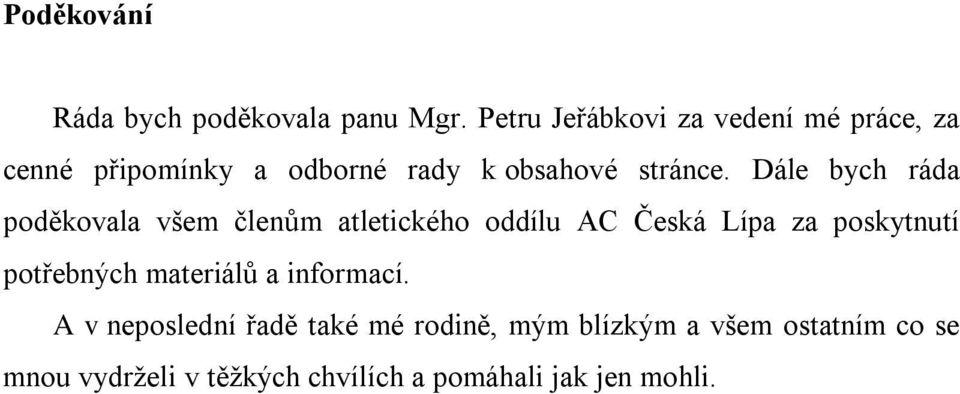 Poděkování

Ráda bych poděkovala panu Mgr. Petru Jeřábkovi za vedení mé práce, za cenné připomínky a odborné rady k obsahové stránce. Dále bych ráda poděkovala všem členům atletického oddílu AC Česká Lípa za poskytnutí potřebných materiálů a informací.

A v neposlední řadě také mé rodině, mým blízkým a všem ostatním co se mnou vydrželi v těžkých chvílích a pomáhali jak jen mohli.